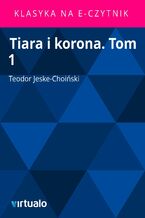 KLASYKA NA E-CZYTNIK

Tiara i korona. Tom 1

Teodor Jeske-Choiński

virtualo